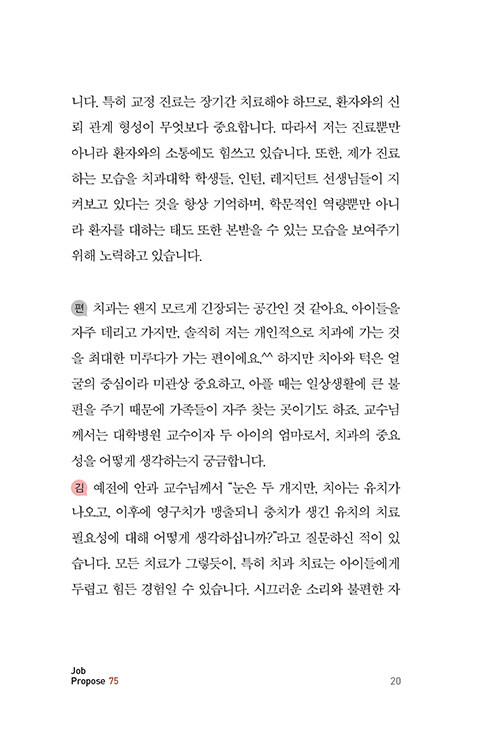 니다. 특히 교정 진료는 장기간 치료해야 하므로, 환자와의 신뢰 관계 형성이 무엇보다 중요합니다. 따라서 저는 진료뿐만 아니라 환자와의 소통에도 힘쓰고 있습니다. 또한, 제가 진료하는 모습을 치과대학 학생들, 인턴, 레지던트 선생님들이 지켜보고 있다는 것을 항상 기억하며, 학문적인 역량뿐만 아니라 환자를 대하는 태도 또한 본받을 수 있는 모습을 보여주기 위해 노력하고 있습니다.

편 치과는 왠지 모르게 긴장되는 공간인 것 같아요. 아이들을 자주 데리고 가지만, 솔직히 저는 개인적으로 치과에 가는 것을 최대한 미루다가 가는 편이에요.^^ 하지만 치아와 턱은 얼굴의 중심이라 미관상 중요하고, 아플 때는 일상생활에 큰 불편을 주기 때문에 가족들이 자주 찾는 곳이기도 하죠. 교수님께서는 대학병원 교수이자 두 아이의 엄마로서, 치과의 중요성을 어떻게 생각하는지 궁금합니다.

김 예전에 안과 교수님께서 "눈은 두 개지만, 치아는 유치가 나오고, 이후에 영구치가 맹출되니 충치가 생긴 유치의 치료 필요성에 대해 어떻게 생각하십니까?"라고 질문하신 적이 있습니다. 모든 치료가 그렇듯이, 특히 치과 치료는 아이들에게 두렵고 힘든 경험일 수 있습니다. 시끄러운 소리와 불편한 자

Job
Propose 75

20